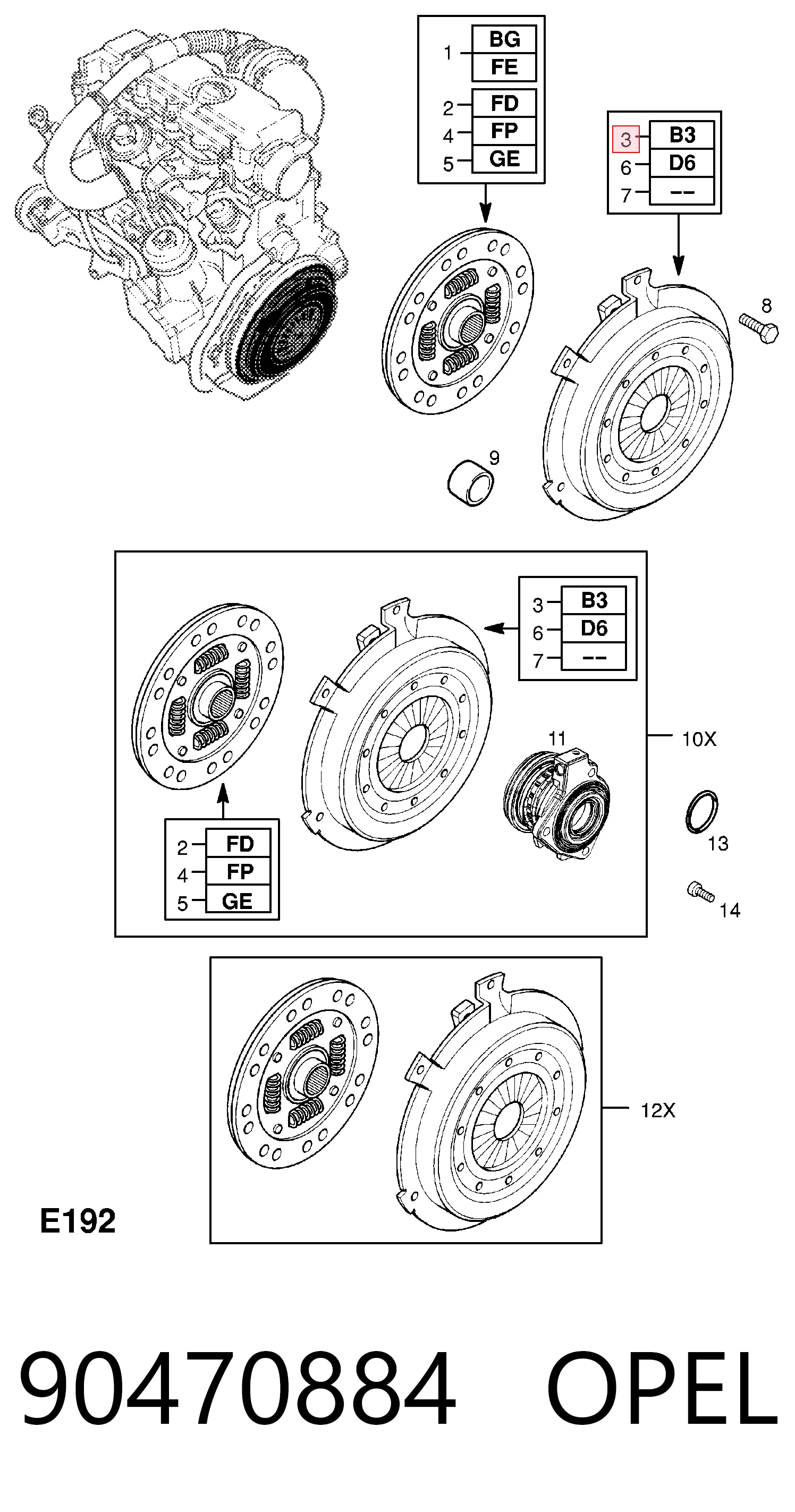 1 BG
FE
2 FD
4 FP
5 GE

3 B3
6 D6
7 --

8

9

3 B3
6 D6
7 --

11

10X

13

14

2 FD
4 FP
5 GE

12X

E192

90470884 OPEL